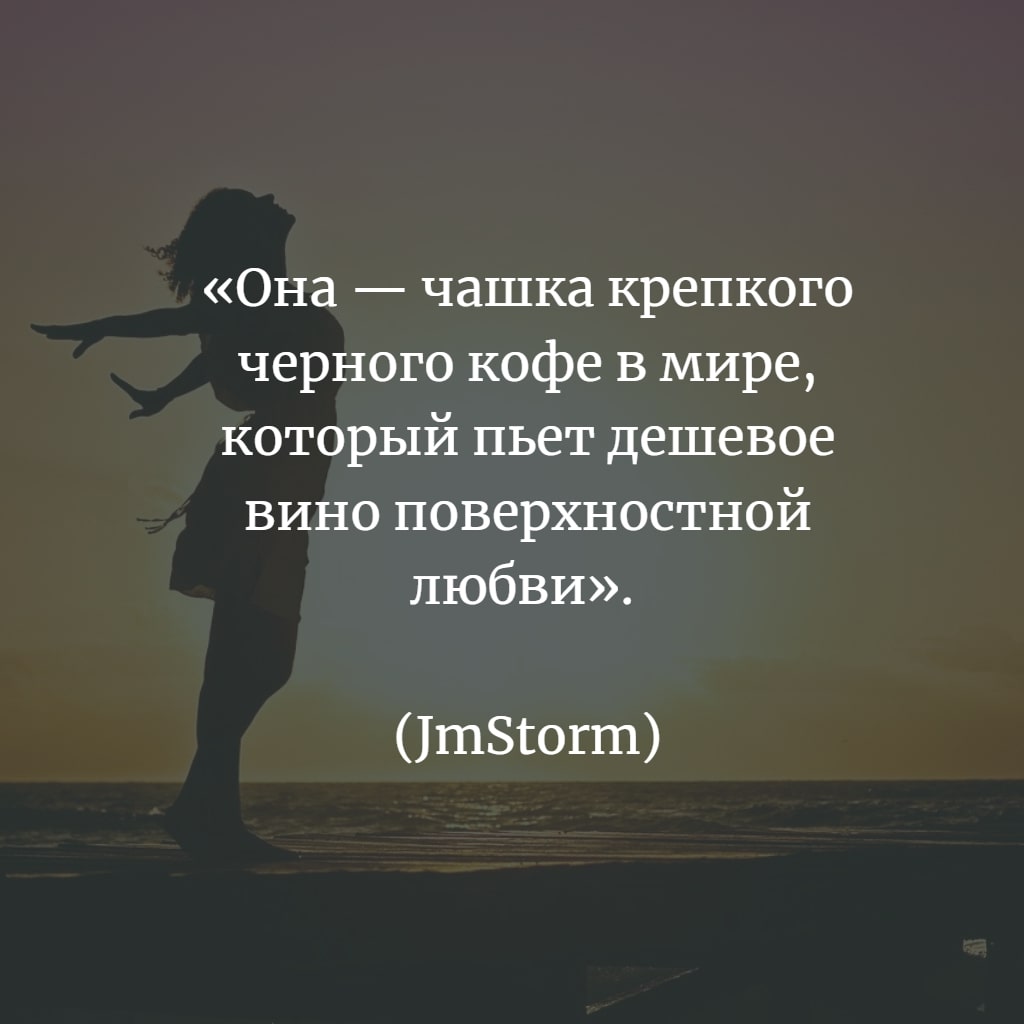 «Она — чашка крепкого черного кофе в мире, который пьет дешевое вино поверхностной любви».

(JmStorm)